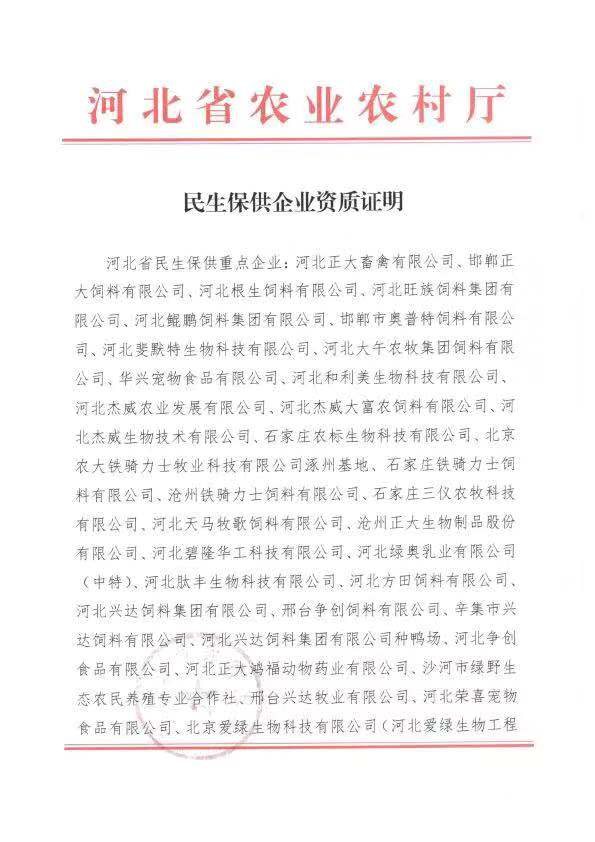 河北省农业农村厅

民生保供企业资质证明

河北省民生保供重点企业：河北正大畜禽有限公司、邯郸正大饲料有限公司、河北根生饲料有限公司、河北旺族饲料集团有限公司、河北鲲鹏饲料集团有限公司、邯郸市奥普特饲料有限公司、河北斐默特生物科技有限公司、河北大午农牧集团饲料有限公司、华兴宠物食品有限公司、河北和利美生物科技有限公司、河北杰威农业发展有限公司、河北杰威大富农饲料有限公司、河北杰威生物技术有限公司、石家庄农标生物科技有限公司、北京农大铁骑力士牧业科技有限公司涿州基地、石家庄铁骑力士饲料有限公司、沧州铁骑力士饲料有限公司、石家庄三仪农牧科技有限公司、河北天马牧歌饲料有限公司、沧州正大生物制品股份有限公司、河北碧隆华工科技有限公司、河北绿奥乳业有限公司（中特）、河北肽丰生物科技有限公司、河北方田饲料有限公司、河北兴达饲料集团有限公司、邢台争创饲料有限公司、辛集市兴达饲料有限公司、河北兴达饲料集团有限公司种鸭场、河北争创食品有限公司、河北正大鸿福动物药业有限公司、沙河市绿野生态农民养殖专业合作社、邢台兴达牧业有限公司、河北荣喜宠物食品有限公司、北京爱绿生物科技有限公司（河北爱绿生物工程